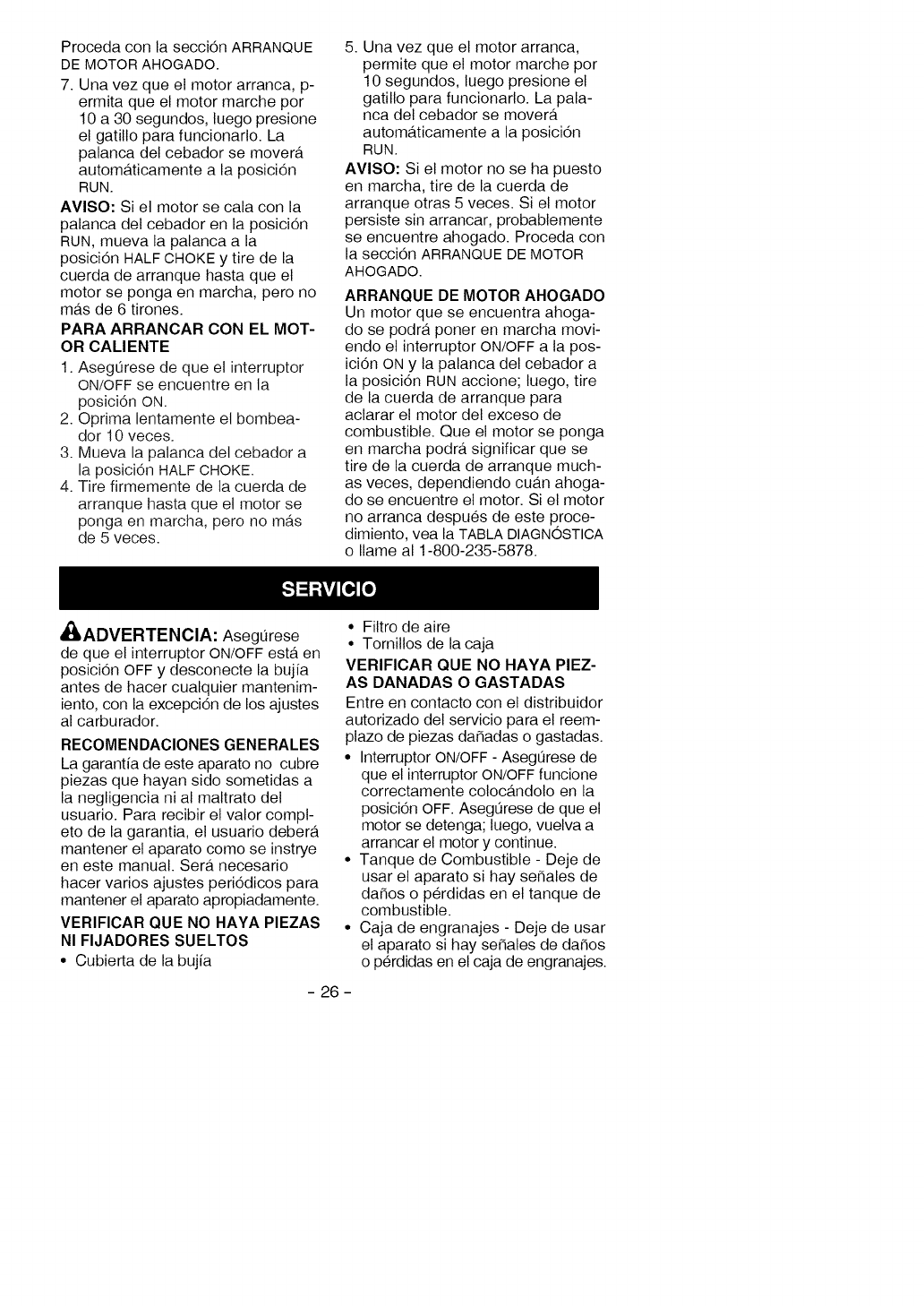 Proceda con la sección ARRANQUE DE MOTOR AHOGADO.

7. Una vez que el motor arranca, permita que el motor marche por 10 a 30 segundos, luego presione el gatillo para funcionarlo. La palanca del cebador se moverá automáticamente a la posición RUN.

AVISO: Si el motor se cala con la palanca del cebador en la posición RUN, mueva la palanca a la posición HALF CHOKE y tire de la cuerda de arranque hasta que el motor se ponga en marcha, pero no más de 6 tirones.

PARA ARRANCAR CON EL MOTOR CALIENTE

1. Asegúrese de que el interruptor ON/OFF se encuentre en la posición ON.
2. Oprima lentamente el bombeador 10 veces.
3. Mueva la palanca del cebador a la posición HALF CHOKE.
4. Tire firmemente de la cuerda de arranque hasta que el motor se ponga en marcha, pero no más de 5 veces.

5. Una vez que el motor arranca, permite que el motor marche por 10 segundos, luego presione el gatillo para funcionarlo. La palanca del cebador se moverá automáticamente a la posición RUN.

AVISO: Si el motor no se ha puesto en marcha, tire de la cuerda de arranque otras 5 veces. Si el motor persiste sin arrancar, probablemente se encuentre ahogado. Proceda con la sección ARRANQUE DE MOTOR AHOGADO.

ARRANQUE DE MOTOR AHOGADO

Un motor que se encuentra ahogado se podrá poner en marcha moviendo el interruptor ON/OFF a la posición ON y la palanca del cebador a la posición RUN accione; luego, tire de la cuerda de arranque para aclarar el motor del exceso de combustible. Que el motor se ponga en marcha podrá significar que se tire de la cuerda de arranque muchas veces, dependiendo cuán ahogado se encuentre el motor. Si el motor no arranca después de este procedimiento, vea la TABLA DIAGNÓSTICA o llame al 1-800-235-5878.

SERVICIO

ADVERTENCIA: Asegúrese de que el interruptor ON/OFF está en posición OFF y desconecte la bujía antes de hacer cualquier mantenimiento, con la excepción de los ajustes al carburador.

RECOMENDACIONES GENERALES

La garantía de este aparato no cubre piezas que hayan sido sometidas a la negligencia ni al maltrato del usuario. Para recibir el valor completo de la garantia, el usuario deberá mantener el aparato como se instrye en este manual. Será necesario hacer varios ajustes periódicos para mantener el aparato apropiadamente.

VERIFICAR QUE NO HAYA PIEZAS NI FIJADORES SUELTOS

• Cubierta de la bujía
• Filtro de aire
• Tornillos de la caja

VERIFICAR QUE NO HAYA PIEZAS DANADAS O GASTADAS

Entre en contacto con el distribuidor autorizado del servicio para el reemplazo de piezas dañadas o gastadas.

• Interruptor ON/OFF - Asegúrese de que el interruptor ON/OFF funcione correctamente colocándolo en la posición OFF. Asegúrese de que el motor se detenga; luego, vuelva a arrancar el motor y continue.
• Tanque de Combustible - Deje de usar el aparato si hay señales de daños o pérdidas en el tanque de combustible.
• Caja de engranajes - Deje de usar el aparato si hay señales de daños o pérdidas en el caja de engranajes.

- 26 -